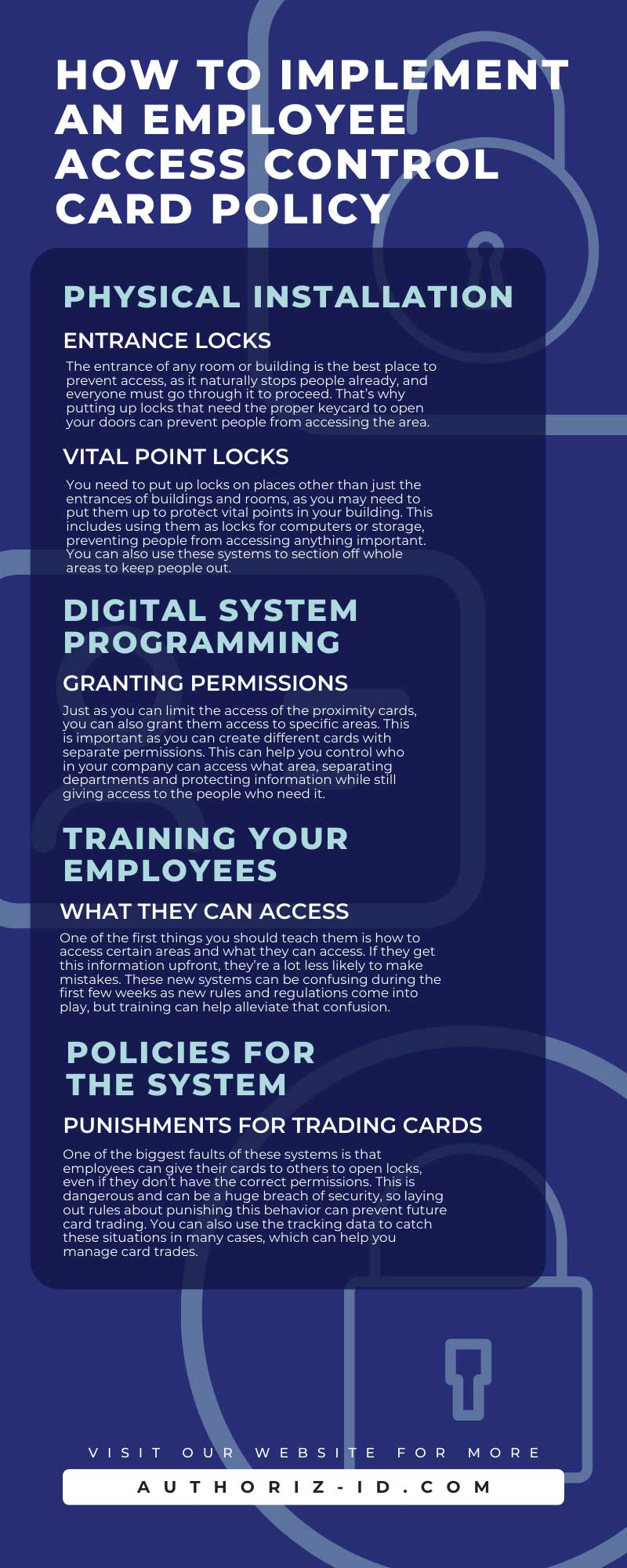 HOW TO IMPLEMENT AN EMPLOYEE ACCESS CONTROL CARD POLICY

PHYSICAL INSTALLATION

ENTRANCE LOCKS

The entrance of any room or building is the best place to prevent access, as it naturally stops people already, and everyone must go through it to proceed. That's why putting up locks that need the proper keycard to open your doors can prevent people from accessing the area.

VITAL POINT LOCKS

You need to put up locks on places other than just the entrances of buildings and rooms, as you may need to put them up to protect vital points in your building. This includes using them as locks for computers or storage, preventing people from accessing anything important. You can also use these systems to section off whole areas to keep people out.

DIGITAL SYSTEM PROGRAMMING

GRANTING PERMISSIONS

Just as you can limit the access of the proximity cards, you can also grant them access to specific areas. This is important as you can create different cards with separate permissions. This can help you control who in your company can access what area, separating departments and protecting information while still giving access to the people who need it.

TRAINING YOUR EMPLOYEES

WHAT THEY CAN ACCESS

One of the first things you should teach them is how to access certain areas and what they can access. If they get this information upfront, they're a lot less likely to make mistakes. These new systems can be confusing during the first few weeks as new rules and regulations come into play, but training can help alleviate that confusion.

POLICIES FOR THE SYSTEM

PUNISHMENTS FOR TRADING CARDS

One of the biggest faults of these systems is that employees can give their cards to others to open locks, even if they don't have the correct permissions. This is dangerous and can be a huge breach of security, so laying out rules about punishing this behavior can prevent future card trading. You can also use the tracking data to catch these situations in many cases, which can help you manage card trades.

VISIT OUR WEBSITE FOR MORE

AUTHORIZ-ID.COM